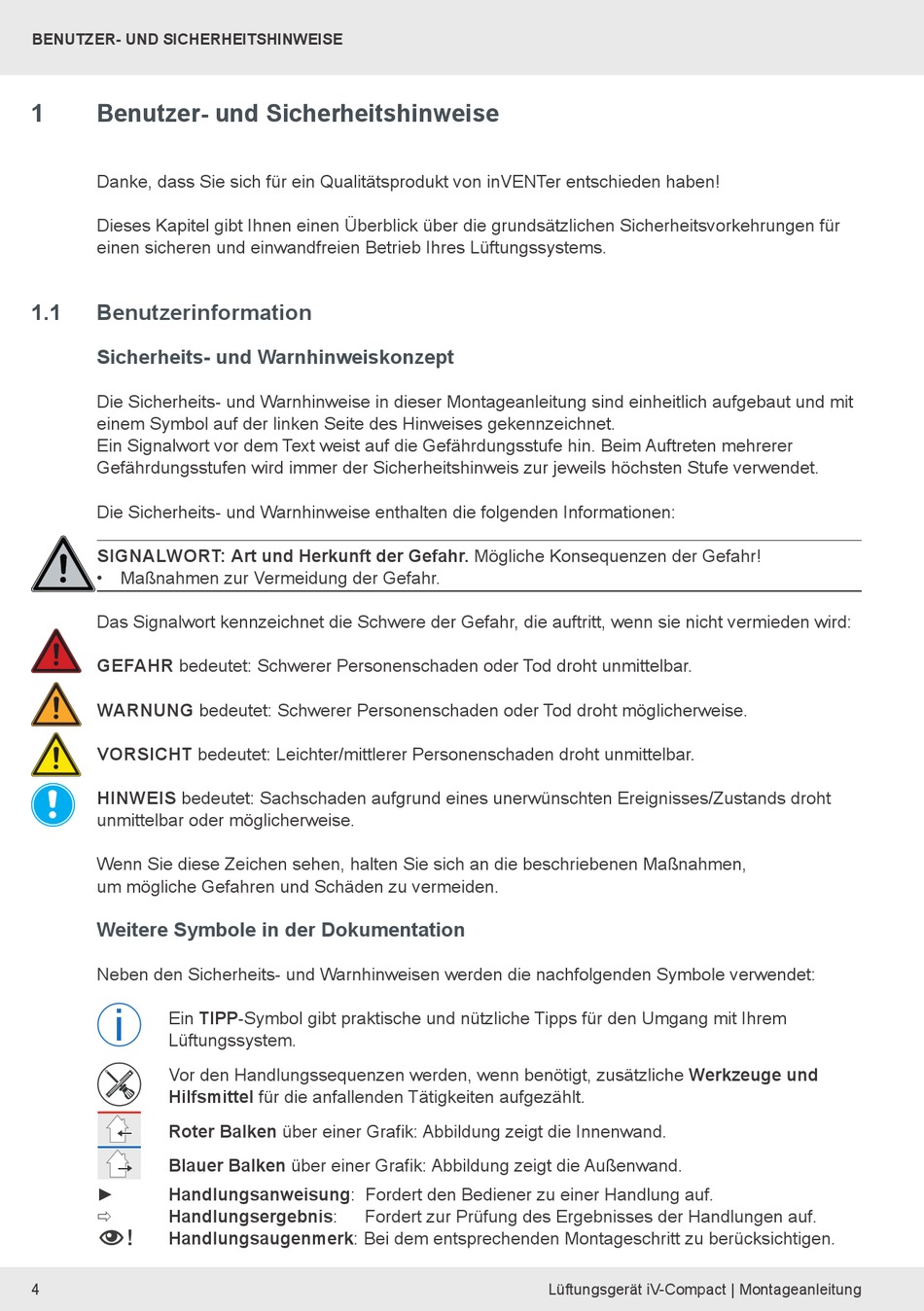 BENUTZER- UND SICHERHEITSHINWEISE

1 Benutzer- und Sicherheitshinweise

Danke, dass Sie sich für ein Qualitätsprodukt von inVENTer entschieden haben!

Dieses Kapitel gibt Ihnen einen Überblick über die grundsätzlichen Sicherheitsvorkehrungen für einen sicheren und einwandfreien Betrieb Ihres Lüftungssystems.

1.1 Benutzerinformation

Sicherheits- und Warnhinweiskonzept

Die Sicherheits- und Warnhinweise in dieser Montageanleitung sind einheitlich aufgebaut und mit einem Symbol auf der linken Seite des Hinweises gekennzeichnet.
Ein Signalwort vor dem Text weist auf die Gefährdungsstufe hin. Beim Auftreten mehrerer Gefährdungsstufen wird immer der Sicherheitshinweis zur jeweils höchsten Stufe verwendet.

Die Sicherheits- und Warnhinweise enthalten die folgenden Informationen:

SIGNALWORT: Art und Herkunft der Gefahr. Mögliche Konsequenzen der Gefahr!
• Maßnahmen zur Vermeidung der Gefahr.

Das Signalwort kennzeichnet die Schwere der Gefahr, die auftritt, wenn sie nicht vermieden wird:

GEFAHR bedeutet: Schwerer Personenschaden oder Tod droht unmittelbar.

WARNUNG bedeutet: Schwerer Personenschaden oder Tod droht möglicherweise.

VORSICHT bedeutet: Leichter/mittlerer Personenschaden droht unmittelbar.

HINWEIS bedeutet: Sachschaden aufgrund eines unerwünschten Ereignisses/Zustands droht unmittelbar oder möglicherweise.

Wenn Sie diese Zeichen sehen, halten Sie sich an die beschriebenen Maßnahmen, um mögliche Gefahren und Schäden zu vermeiden.

Weitere Symbole in der Dokumentation

Neben den Sicherheits- und Warnhinweisen werden die nachfolgenden Symbole verwendet:

Ein TIPP-Symbol gibt praktische und nützliche Tipps für den Umgang mit Ihrem Lüftungssystem.

Vor den Handlungssequenzen werden, wenn benötigt, zusätzliche Werkzeuge und Hilfsmittel für die anfallenden Tätigkeiten aufgezählt.

Roter Balken über einer Grafik: Abbildung zeigt die Innenwand.

Blauer Balken über einer Grafik: Abbildung zeigt die Außenwand.

► Handlungsanweisung: Fordert den Bediener zu einer Handlung auf.
⇨ Handlungsergebnis: Fordert zur Prüfung des Ergebnisses der Handlungen auf.
! Handlungsaugenmerk: Bei dem entsprechenden Montageschritt zu berücksichtigen.

4 Lüftungsgerät iV-Compact | Montageanleitung